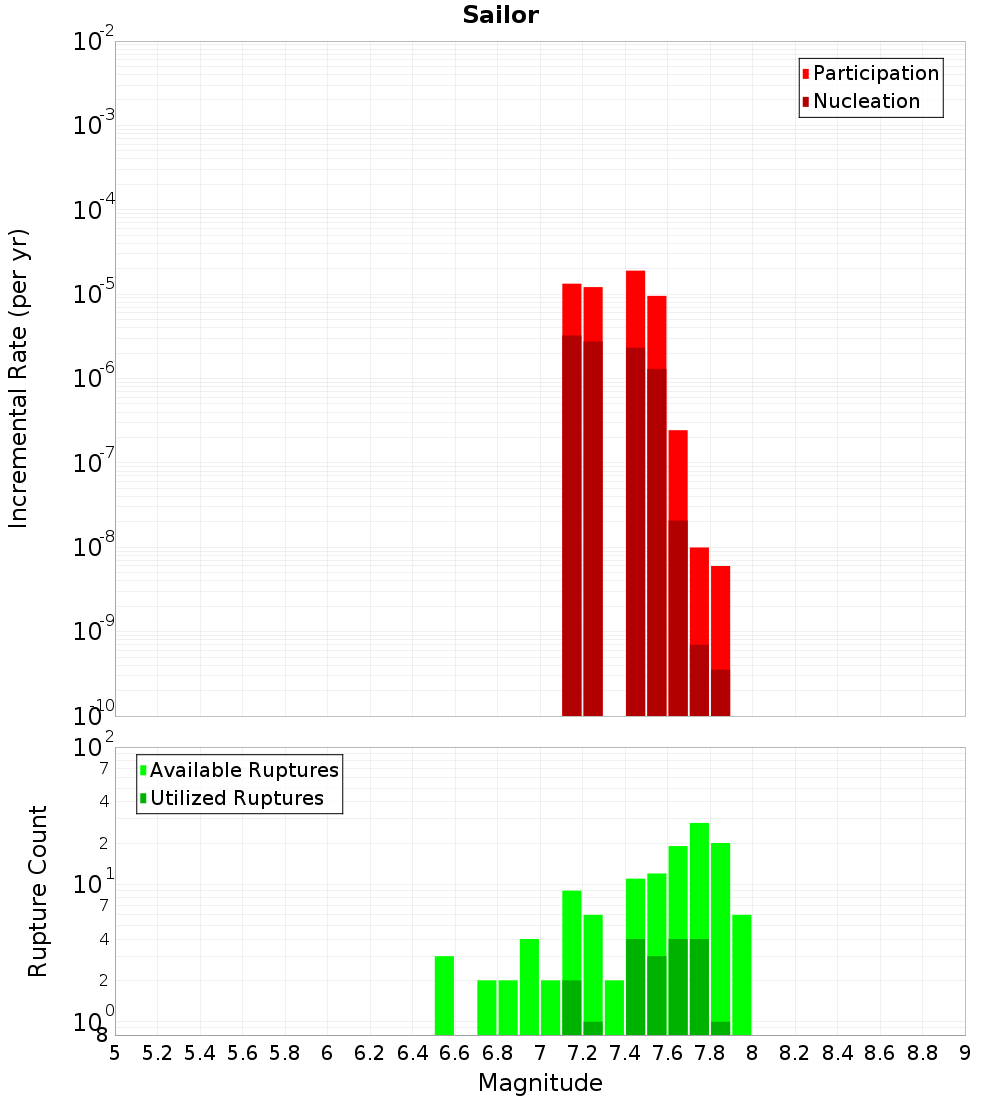 Sailor

Participation
Nucleation

Incremental Rate (per yr)

$10^{-2}$
$10^{-3}$
$10^{-4}$
$10^{-5}$
$10^{-6}$
$10^{-7}$
$10^{-8}$
$10^{-9}$
$10^{-10}$

Available Ruptures
Utilized Ruptures

Rupture Count

$10^{2}$
7
4
2
$10^{1}$
7
4
2
$10^{0}$
8

5 5.2 5.4 5.6 5.8 6 6.2 6.4 6.6 6.8 7 7.2 7.4 7.6 7.8 8 8.2 8.4 8.6 8.8 9

Magnitude